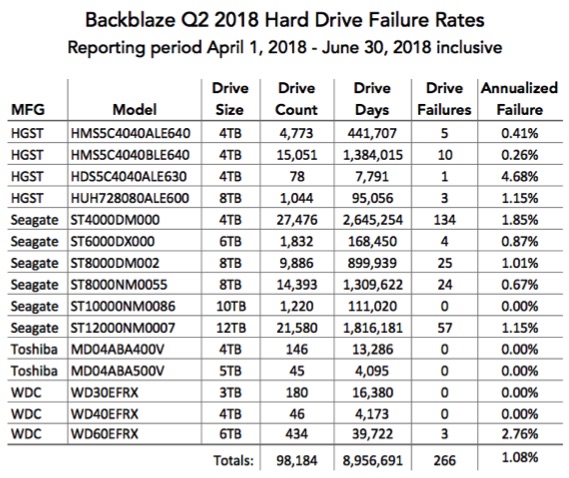 Backblaze Q2 2018 Hard Drive Failure Rates
Reporting period April 1, 2018 - June 30, 2018 inclusive

| MFG | Model | Drive Size | Drive Count | Drive Days | Drive Failures | Annualized Failure |
|---|---|---|---|---|---|---|
| HGST | HMS5C4040ALE640 | 4TB | 4,773 | 441,707 | 5 | 0.41% |
| HGST | HMS5C4040BLE640 | 4TB | 15,051 | 1,384,015 | 10 | 0.26% |
| HGST | HDS5C4040ALE630 | 4TB | 78 | 7,791 | 1 | 4.68% |
| HGST | HUH728080ALE600 | 8TB | 1,044 | 95,056 | 3 | 1.15% |
| Seagate | ST4000DM000 | 4TB | 27,476 | 2,645,254 | 134 | 1.85% |
| Seagate | ST6000DX000 | 6TB | 1,832 | 168,450 | 4 | 0.87% |
| Seagate | ST8000DM002 | 8TB | 9,886 | 899,939 | 25 | 1.01% |
| Seagate | ST8000NM0055 | 8TB | 14,393 | 1,309,622 | 24 | 0.67% |
| Seagate | ST10000NM0086 | 10TB | 1,220 | 111,020 | 0 | 0.00% |
| Seagate | ST12000NM0007 | 12TB | 21,580 | 1,816,181 | 57 | 1.15% |
| Toshiba | MD04ABA400V | 4TB | 146 | 13,286 | 0 | 0.00% |
| Toshiba | MD04ABA500V | 5TB | 45 | 4,095 | 0 | 0.00% |
| WDC | WD30EFRX | 3TB | 180 | 16,380 | 0 | 0.00% |
| WDC | WD40EFRX | 4TB | 46 | 4,173 | 0 | 0.00% |
| WDC | WD60EFRX | 6TB | 434 | 39,722 | 3 | 2.76% |
| | | Totals: | 98,184 | 8,956,691 | 266 | 1.08% |